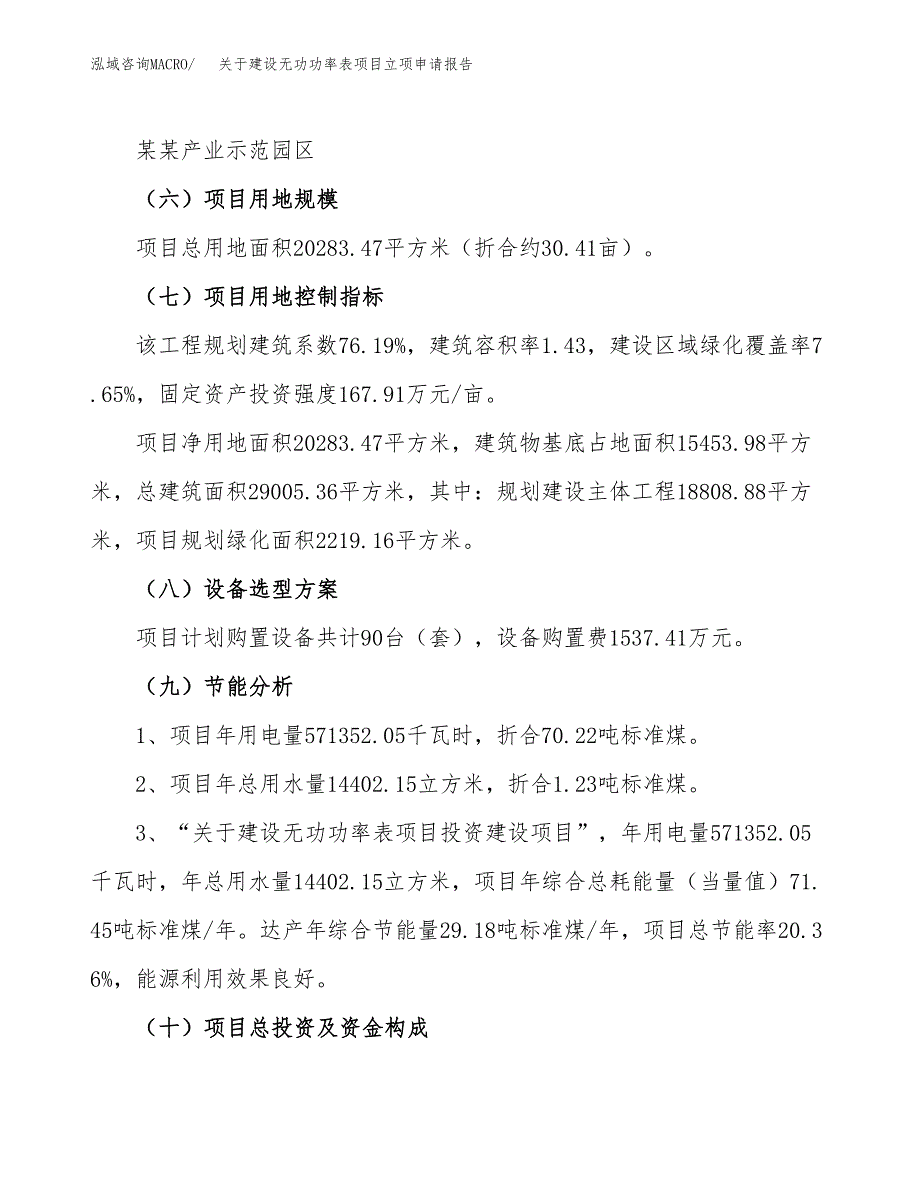 泓域咨询MACRO/　关于建设无功功率表项目立项申请报告

某某产业示范园区

（六）项目用地规模

项目总用地面积20283.47平方米（折合约30.41亩）。

（七）项目用地控制指标

该工程规划建筑系数76.19%，建筑容积率1.43，建设区域绿化覆盖率7.65%，固定资产投资强度167.91万元/亩。

项目净用地面积20283.47平方米，建筑物基底占地面积15453.98平方米，总建筑面积29005.36平方米，其中：规划建设主体工程18808.88平方米，项目规划绿化面积2219.16平方米。

（八）设备选型方案

项目计划购置设备共计90台（套），设备购置费1537.41万元。

（九）节能分析

1、项目年用电量571352.05千瓦时，折合70.22吨标准煤。

2、项目年总用水量14402.15立方米，折合1.23吨标准煤。

3、“关于建设无功功率表项目投资建设项目”，年用电量571352.05千瓦时，年总用水量14402.15立方米，项目年综合总耗能量（当量值）71.45吨标准煤/年。达产年综合节能量29.18吨标准煤/年，项目总节能率20.36%，能源利用效果良好。

（十）项目总投资及资金构成